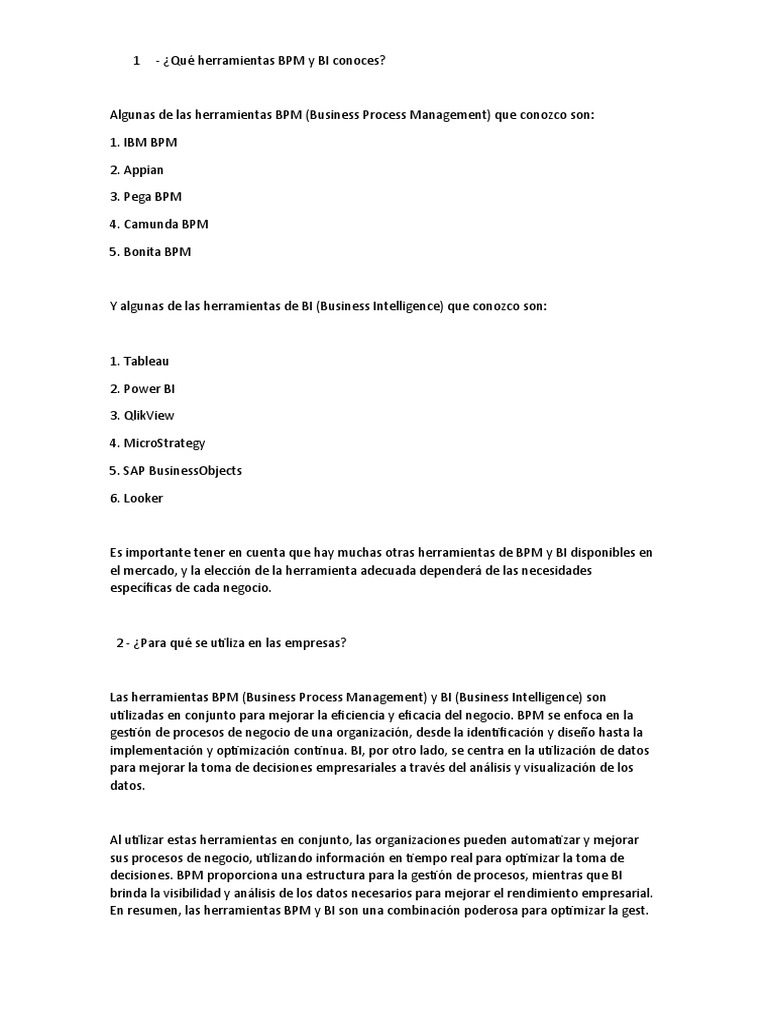 1 - ¿Qué herramientas BPM y BI conoces?

Algunas de las herramientas BPM (Business Process Management) que conozco son:

1. IBM BPM

2. Appian

3. Pega BPM

4. Camunda BPM

5. Bonita BPM

Y algunas de las herramientas de BI (Business Intelligence) que conozco son:

1. Tableau

2. Power BI

3. QlikView

4. MicroStrategy

5. SAP BusinessObjects

6. Looker

Es importante tener en cuenta que hay muchas otras herramientas de BPM y BI disponibles en el mercado, y la elección de la herramienta adecuada dependerá de las necesidades específicas de cada negocio.

2 - ¿Para qué se utiliza en las empresas?

Las herramientas BPM (Business Process Management) y BI (Business Intelligence) son utilizadas en conjunto para mejorar la eficiencia y eficacia del negocio. BPM se enfoca en la gestión de procesos de negocio de una organización, desde la identificación y diseño hasta la implementación y optimización continua. BI, por otro lado, se centra en la utilización de datos para mejorar la toma de decisiones empresariales a través del análisis y visualización de los datos.

Al utilizar estas herramientas en conjunto, las organizaciones pueden automatizar y mejorar sus procesos de negocio, utilizando información en tiempo real para optimizar la toma de decisiones. BPM proporciona una estructura para la gestión de procesos, mientras que BI brinda la visibilidad y análisis de los datos necesarios para mejorar el rendimiento empresarial. En resumen, las herramientas BPM y BI son una combinación poderosa para optimizar la gest.